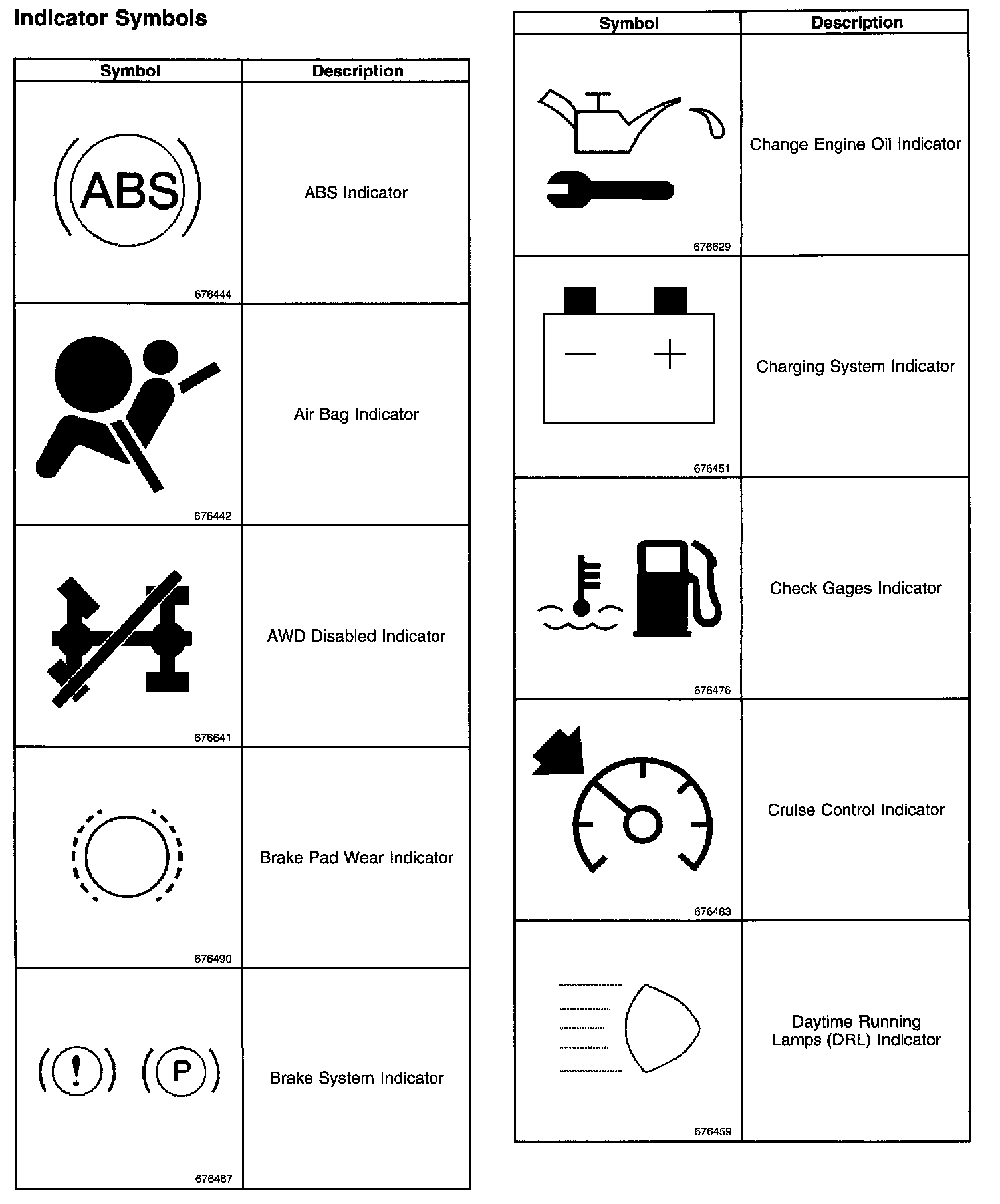 Indicator Symbols

| Symbol | Description |
|---|---|
| ABS 676444 | ABS Indicator |
| 676442 | Air Bag Indicator |
| 676641 | AWD Disabled Indicator |
| 676490 | Brake Pad Wear Indicator |
| ! P 676487 | Brake System Indicator |

| Symbol | Description |
|---|---|
| 676629 | Change Engine Oil Indicator |
| − + 676451 | Charging System Indicator |
| 676476 | Check Gages Indicator |
| 676483 | Cruise Control Indicator |
| 676459 | Daytime Running Lamps (DRL) Indicator |